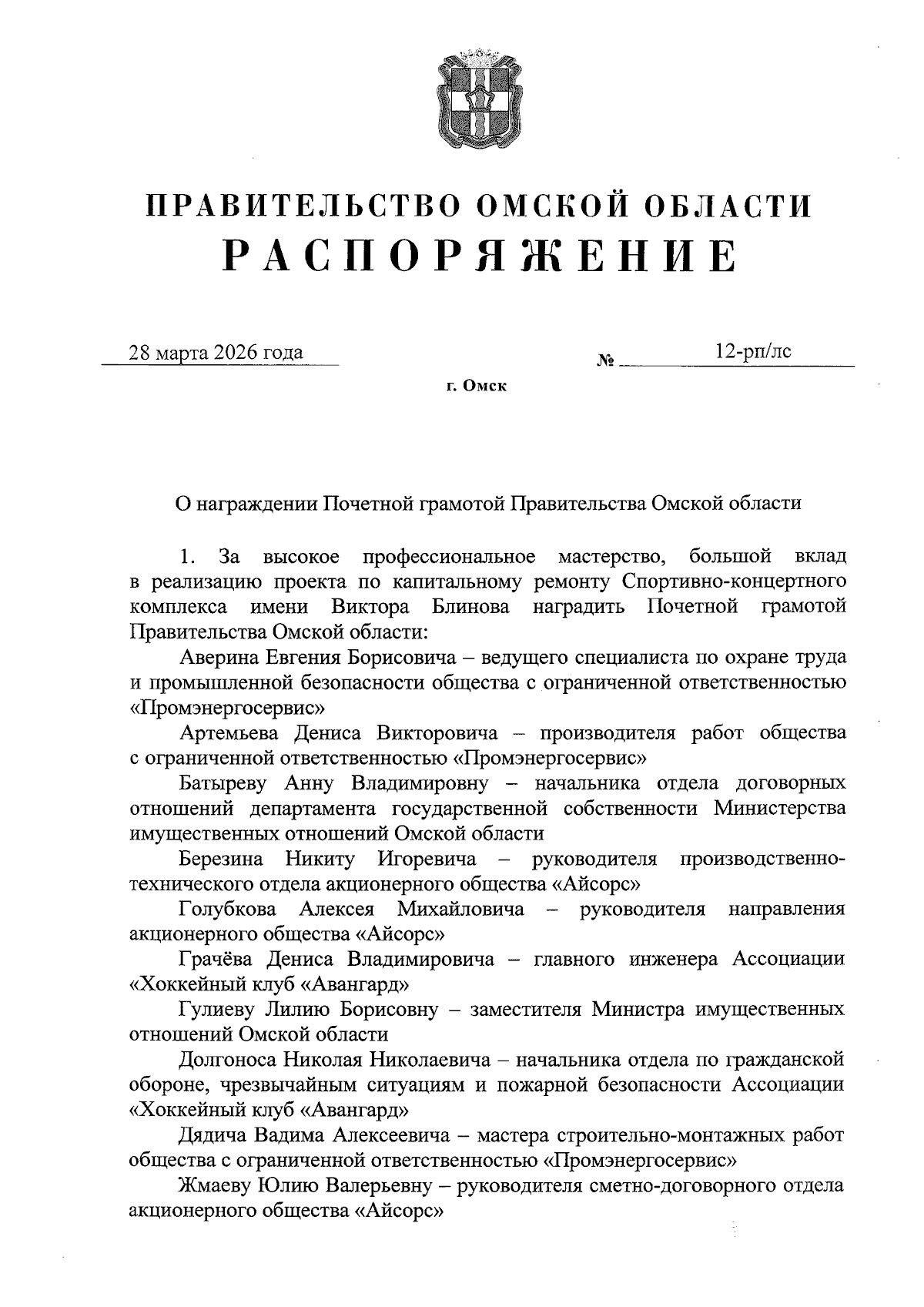 ПРАВИТЕЛЬСТВО ОМСКОЙ ОБЛАСТИ
РАСПОРЯЖЕНИЕ

28 марта 2026 года № 12-рп/лс

г. Омск

О награждении Почетной грамотой Правительства Омской области

1. За высокое профессиональное мастерство, большой вклад в реализацию проекта по капитальному ремонту Спортивно-концертного комплекса имени Виктора Блинова наградить Почетной грамотой Правительства Омской области:

Аверина Евгения Борисовича – ведущего специалиста по охране труда и промышленной безопасности общества с ограниченной ответственностью «Промэнергосервис»

Артемьева Дениса Викторовича – производителя работ общества с ограниченной ответственностью «Промэнергосервис»

Батыреву Анну Владимировну – начальника отдела договорных отношений департамента государственной собственности Министерства имущественных отношений Омской области

Березина Никиту Игоревича – руководителя производственно-технического отдела акционерного общества «Айсорс»

Голубкова Алексея Михайловича – руководителя направления акционерного общества «Айсорс»

Грачёва Дениса Владимировича – главного инженера Ассоциации «Хоккейный клуб «Авангард»

Гулиеву Лилию Борисовну – заместителя Министра имущественных отношений Омской области

Долгоноса Николая Николаевича – начальника отдела по гражданской обороне, чрезвычайным ситуациям и пожарной безопасности Ассоциации «Хоккейный клуб «Авангард»

Дядича Вадима Алексеевича – мастера строительно-монтажных работ общества с ограниченной ответственностью «Промэнергосервис»

Жмаеву Юлию Валерьевну – руководителя сметно-договорного отдела акционерного общества «Айсорс»